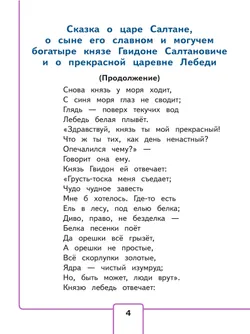 Сказка о царе Салтане, о сыне его славном и могучем богатыре князе Гвидоне Салтановиче и о прекрасной царевне Лебеди

(Продолжение)

Снова князь у моря ходит,
С синя моря глаз не сводит;
Глядь — поверх текучих вод
Лебедь белая плывёт.
«Здравствуй, князь ты мой прекрасный!
Что ж ты тих, как день ненастный?
Опечалился чему?» —
Говорит она ему.
Князь Гвидон ей отвечает:
«Грусть-тоска меня съедает;
Чудо чудное завесть
Мне б хотелось. Где-то есть
Ель в лесу, под елью белка;
Диво, право, не безделка —
Белка песенки поёт
Да орешки всё грызёт,
А орешки не простые,
Всё скорлупки золотые,
Ядра — чистый изумруд;
Но, быть может, люди врут».
Князю лебедь отвечает:

4